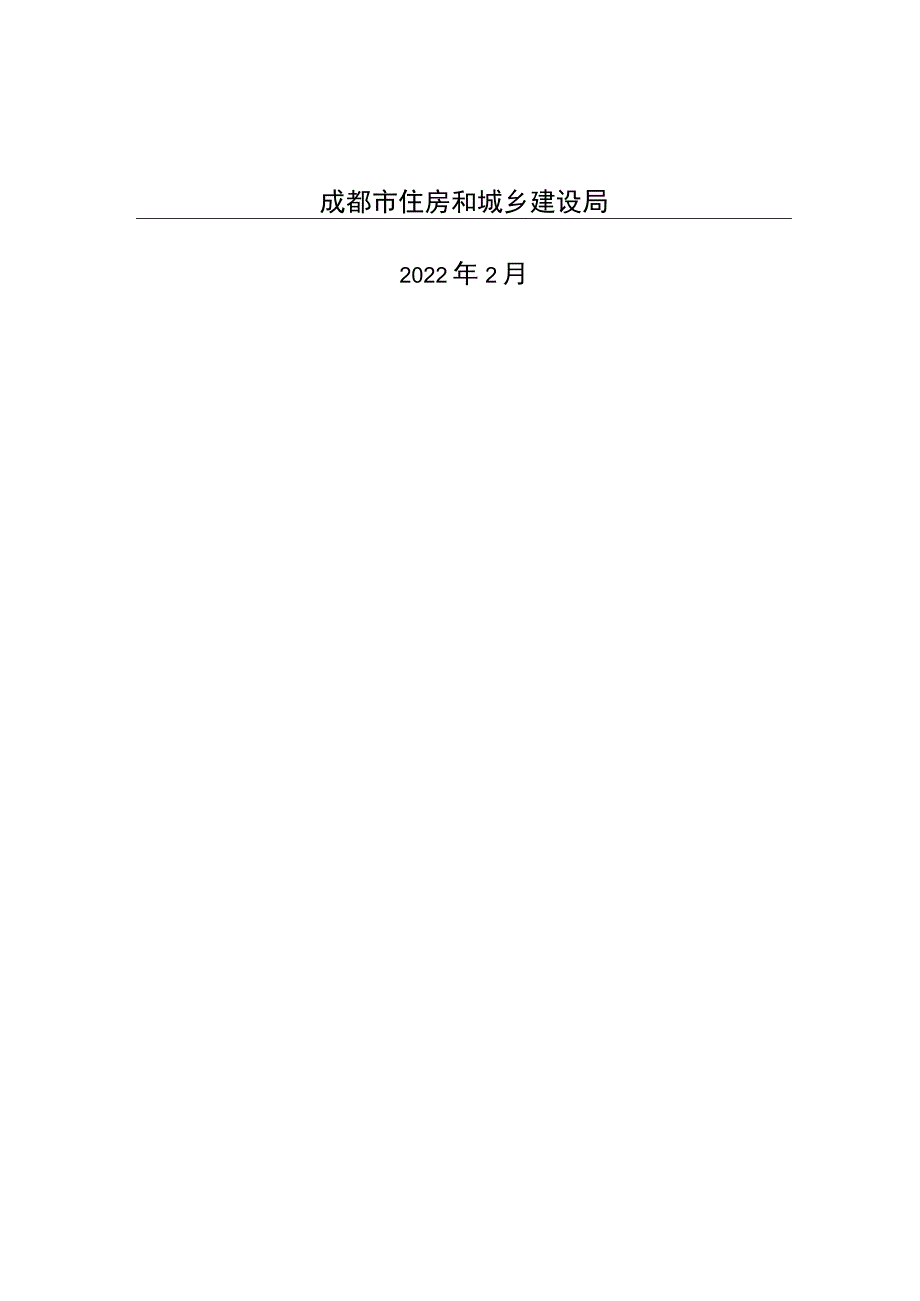 成都市住房和城乡建设局

2022年2月